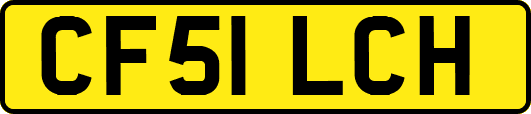 CF51 LCH